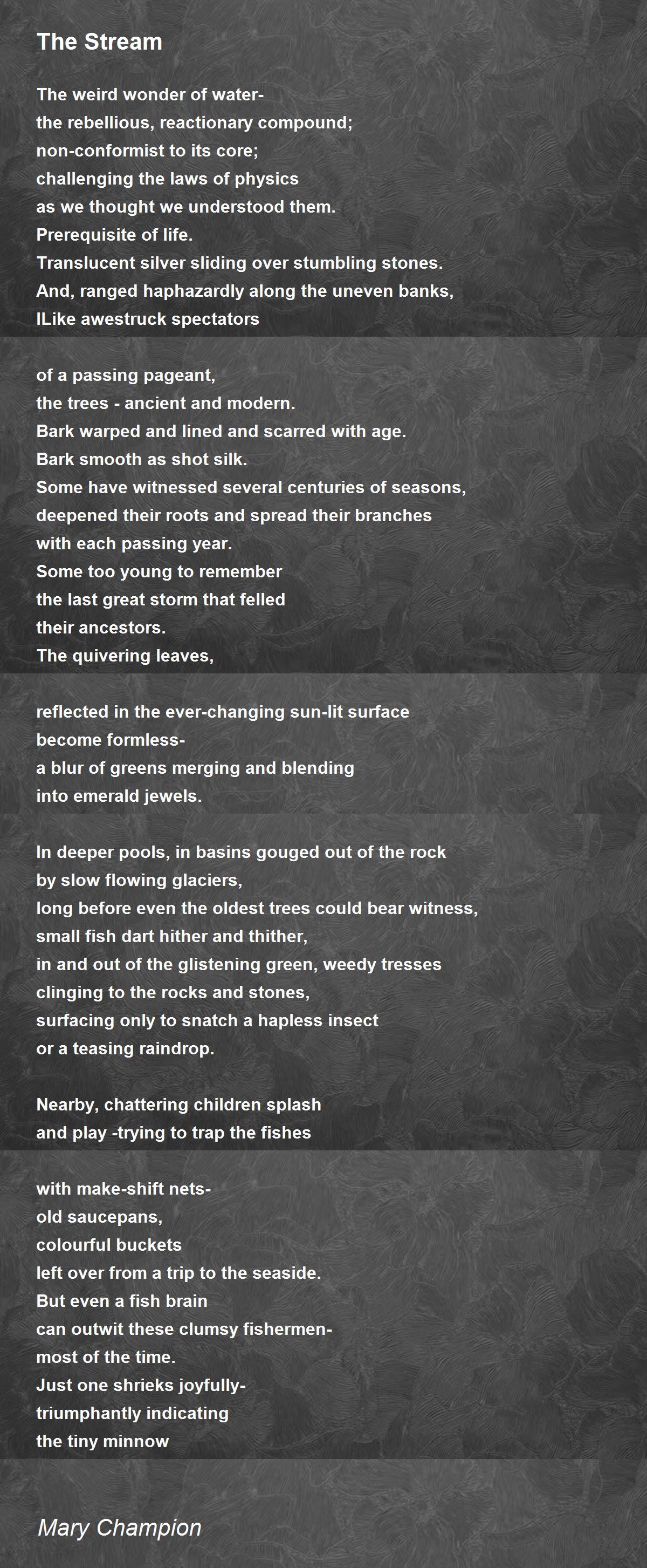 The Stream

The weird wonder of water-
the rebellious, reactionary compound;
non-conformist to its core;
challenging the laws of physics
as we thought we understood them.
Prerequisite of life.
Translucent silver sliding over stumbling stones.
And, ranged haphazardly along the uneven banks,
lLike awestruck spectators

of a passing pageant,
the trees - ancient and modern.
Bark warped and lined and scarred with age.
Bark smooth as shot silk.
Some have witnessed several centuries of seasons,
deepened their roots and spread their branches
with each passing year.
Some too young to remember
the last great storm that felled
their ancestors.
The quivering leaves,

reflected in the ever-changing sun-lit surface
become formless-
a blur of greens merging and blending
into emerald jewels.

In deeper pools, in basins gouged out of the rock
by slow flowing glaciers,
long before even the oldest trees could bear witness,
small fish dart hither and thither,
in and out of the glistening green, weedy tresses
clinging to the rocks and stones,
surfacing only to snatch a hapless insect
or a teasing raindrop.

Nearby, chattering children splash
and play -trying to trap the fishes

with make-shift nets-
old saucepans,
colourful buckets
left over from a trip to the seaside.
But even a fish brain
can outwit these clumsy fishermen-
most of the time.
Just one shrieks joyfully-
triumphantly indicating
the tiny minnow

Mary Champion